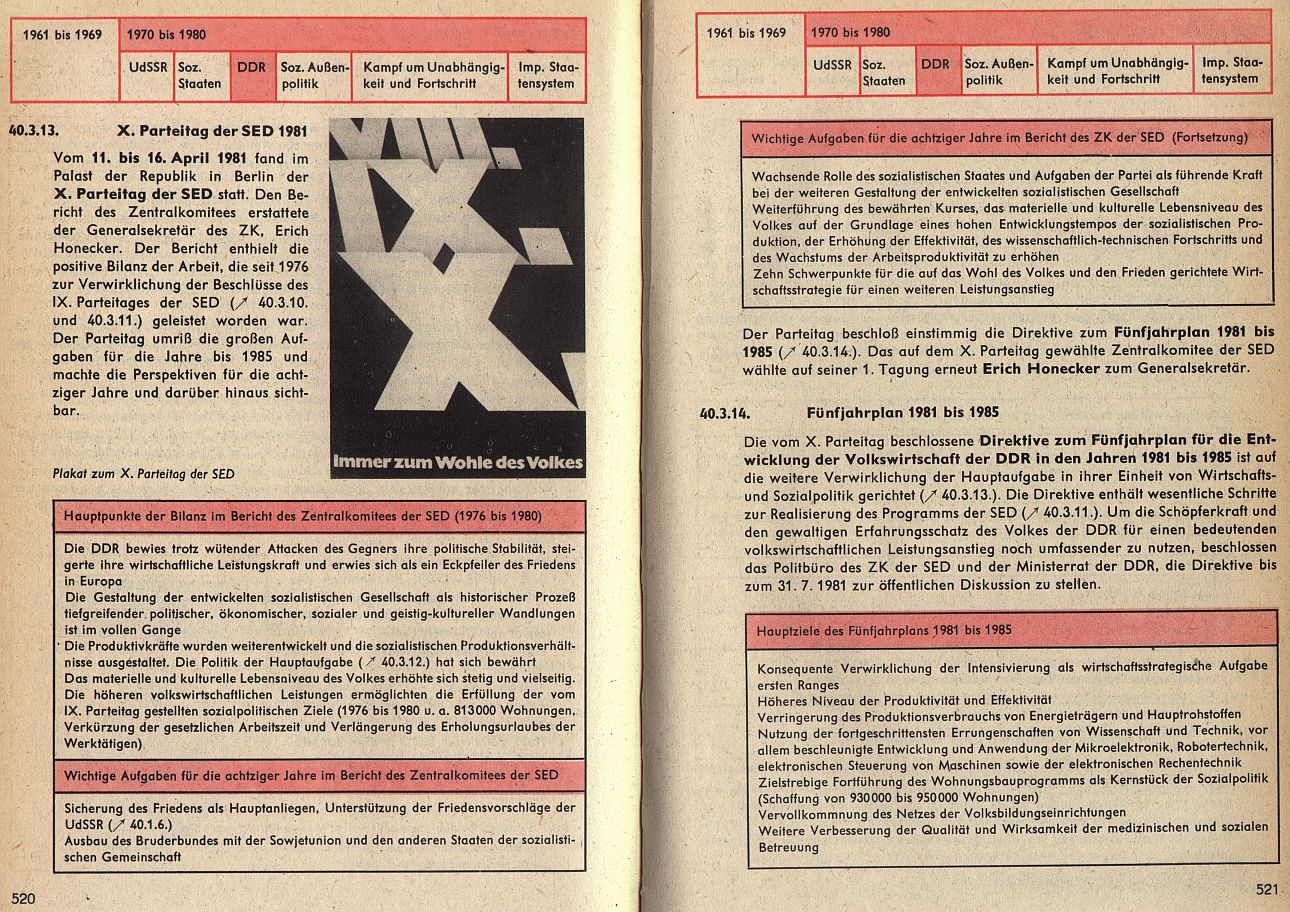 | 1961 bis 1969 | 1970 bis 1980 | | | | | |
|---|---|---|---|---|---|---|
| | UdSSR | Soz. Staaten | DDR | Soz. Außenpolitik | Kampf um Unabhängigkeit und Fortschritt | Imp. Staatensystem |

40.3.13. X. Parteitag der SED 1981

Vom 11. bis 16. April 1981 fand im Palast der Republik in Berlin der X. Parteitag der SED statt. Den Bericht des Zentralkomitees erstattete der Generalsekretär des ZK, Erich Honecker. Der Bericht enthielt die positive Bilanz der Arbeit, die seit 1976 zur Verwirklichung der Beschlüsse des IX. Parteitages der SED (↗ 40.3.10. und 40.3.11.) geleistet worden war. Der Parteitag umriß die großen Aufgaben für die Jahre bis 1985 und machte die Perspektiven für die achtziger Jahre und darüber hinaus sichtbar.

VIII. IX. X.

Immer zum Wohle des Volkes

Plakat zum X. Parteitag der SED

Hauptpunkte der Bilanz im Bericht des Zentralkomitees der SED (1976 bis 1980)

Die DDR bewies trotz wütender Attacken des Gegners ihre politische Stabilität, steigerte ihre wirtschaftliche Leistungskraft und erwies sich als ein Eckpfeiler des Friedens in Europa
Die Gestaltung der entwickelten sozialistischen Gesellschaft als historischer Prozeß tiefgreifender politischer, ökonomischer, sozialer und geistig-kultureller Wandlungen ist im vollen Gange
Die Produktivkräfte wurden weiterentwickelt und die sozialistischen Produktionsverhältnisse ausgestaltet. Die Politik der Hauptaufgabe (↗ 40.3.12.) hat sich bewährt
Das materielle und kulturelle Lebensniveau des Volkes erhöhte sich stetig und vielseitig. Die höheren volkswirtschaftlichen Leistungen ermöglichten die Erfüllung der vom IX. Parteitag gestellten sozialpolitischen Ziele (1976 bis 1980 u. a. 813000 Wohnungen, Verkürzung der gesetzlichen Arbeitszeit und Verlängerung des Erholungsurlaubes der Werktätigen)

Wichtige Aufgaben für die achtziger Jahre im Bericht des Zentralkomitees der SED

Sicherung des Friedens als Hauptanliegen, Unterstützung der Friedensvorschläge der UdSSR (↗ 40.1.6.)
Ausbau des Bruderbundes mit der Sowjetunion und den anderen Staaten der sozialistischen Gemeinschaft

520

| 1961 bis 1969 | 1970 bis 1980 | | | | | |
|---|---|---|---|---|---|---|
| | UdSSR | Soz. Staaten | DDR | Soz. Außenpolitik | Kampf um Unabhängigkeit und Fortschritt | Imp. Staatensystem |

Wichtige Aufgaben für die achtziger Jahre im Bericht des ZK der SED (Fortsetzung)

Wachsende Rolle des sozialistischen Staates und Aufgaben der Partei als führende Kraft bei der weiteren Gestaltung der entwickelten sozialistischen Gesellschaft
Weiterführung des bewährten Kurses, das materielle und kulturelle Lebensniveau des Volkes auf der Grundlage eines hohen Entwicklungstempos der sozialistischen Produktion, der Erhöhung der Effektivität, des wissenschaftlich-technischen Fortschritts und des Wachstums der Arbeitsproduktivität zu erhöhen
Zehn Schwerpunkte für die auf das Wohl des Volkes und den Frieden gerichtete Wirtschaftsstrategie für einen weiteren Leistungsanstieg

Der Parteitag beschloß einstimmig die Direktive zum Fünfjahrplan 1981 bis 1985 (↗ 40.3.14.). Das auf dem X. Parteitag gewählte Zentralkomitee der SED wählte auf seiner 1. Tagung erneut Erich Honecker zum Generalsekretär.

40.3.14. Fünfjahrplan 1981 bis 1985

Die vom X. Parteitag beschlossene Direktive zum Fünfjahrplan für die Entwicklung der Volkswirtschaft der DDR in den Jahren 1981 bis 1985 ist auf die weitere Verwirklichung der Hauptaufgabe in ihrer Einheit von Wirtschafts- und Sozialpolitik gerichtet (↗ 40.3.13.). Die Direktive enthält wesentliche Schritte zur Realisierung des Programms der SED (↗ 40.3.11.). Um die Schöpferkraft und den gewaltigen Erfahrungsschatz des Volkes der DDR für einen bedeutenden volkswirtschaftlichen Leistungsanstieg noch umfassender zu nutzen, beschlossen das Politbüro des ZK der SED und der Ministerrat der DDR, die Direktive bis zum 31. 7. 1981 zur öffentlichen Diskussion zu stellen.

Hauptziele des Fünfjahrplans 1981 bis 1985

Konsequente Verwirklichung der Intensivierung als wirtschaftsstrategische Aufgabe ersten Ranges
Höheres Niveau der Produktivität und Effektivität
Verringerung des Produktionsverbrauchs von Energieträgern und Hauptrohstoffen
Nutzung der fortgeschrittensten Errungenschaften von Wissenschaft und Technik, vor allem beschleunigte Entwicklung und Anwendung der Mikroelektronik, Robotertechnik, elektronischen Steuerung von Maschinen sowie der elektronischen Rechentechnik
Zielstrebige Fortführung des Wohnungsbauprogramms als Kernstück der Sozialpolitik (Schaffung von 930000 bis 950000 Wohnungen)
Vervollkommnung des Netzes der Volksbildungseinrichtungen
Weitere Verbesserung der Qualität und Wirksamkeit der medizinischen und sozialen Betreuung

521